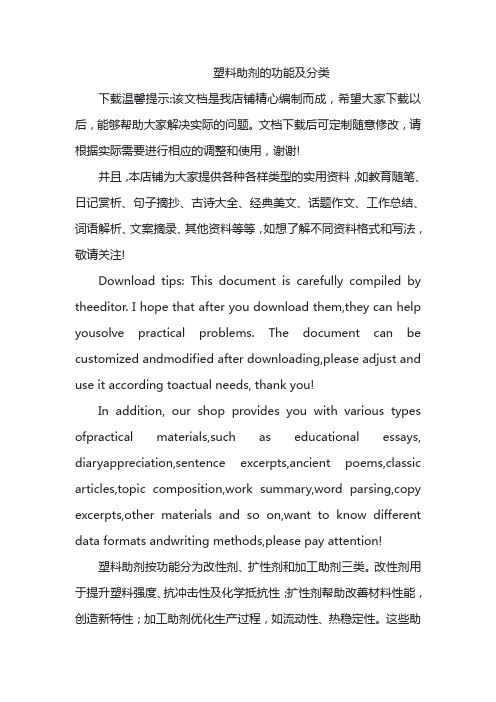 塑料助剂的功能及分类

下载温馨提示:该文档是我店铺精心编制而成，希望大家下载以后，能够帮助大家解决实际的问题。文档下载后可定制随意修改，请根据实际需要进行相应的调整和使用，谢谢!

并且，本店铺为大家提供各种各样类型的实用资料，如教育随笔、日记赏析、句子摘抄、古诗大全、经典美文、话题作文、工作总结、词语解析、文案摘录、其他资料等等，如想了解不同资料格式和写法，敬请关注!

Download tips: This document is carefully compiled by theeditor. I hope that after you download them,they can help yousolve practical problems. The document can be customized andmodified after downloading,please adjust and use it according toactual needs, thank you!

In addition, our shop provides you with various types ofpractical materials,such as educational essays, diaryappreciation,sentence excerpts,ancient poems,classic articles,topic composition,work summary,word parsing,copy excerpts,other materials and so on,want to know different data formats andwriting methods,please pay attention!

塑料助剂按功能分为改性剂、扩性剂和加工助剂三类。改性剂用于提升塑料强度、抗冲击性及化学抵抗性；扩性剂帮助改善材料性能，创造新特性；加工助剂优化生产过程，如流动性、热稳定性。这些助